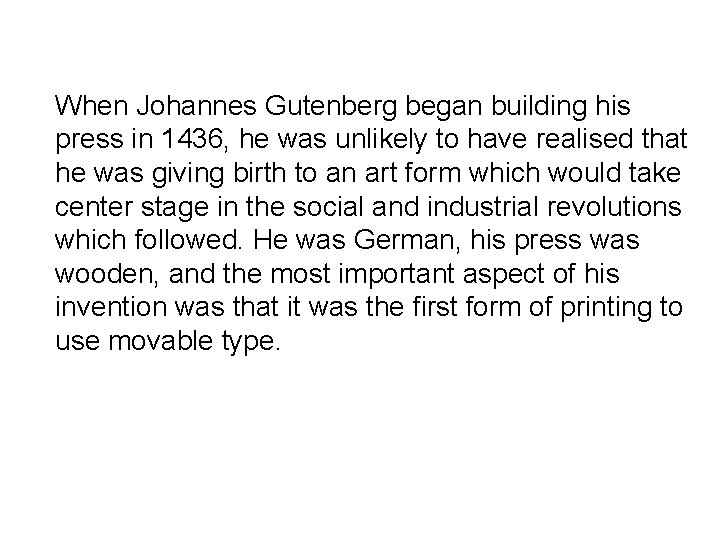 When Johannes Gutenberg began building his press in 1436, he was unlikely to have realised that he was giving birth to an art form which would take center stage in the social and industrial revolutions which followed. He was German, his press was wooden, and the most important aspect of his invention was that it was the first form of printing to use movable type.